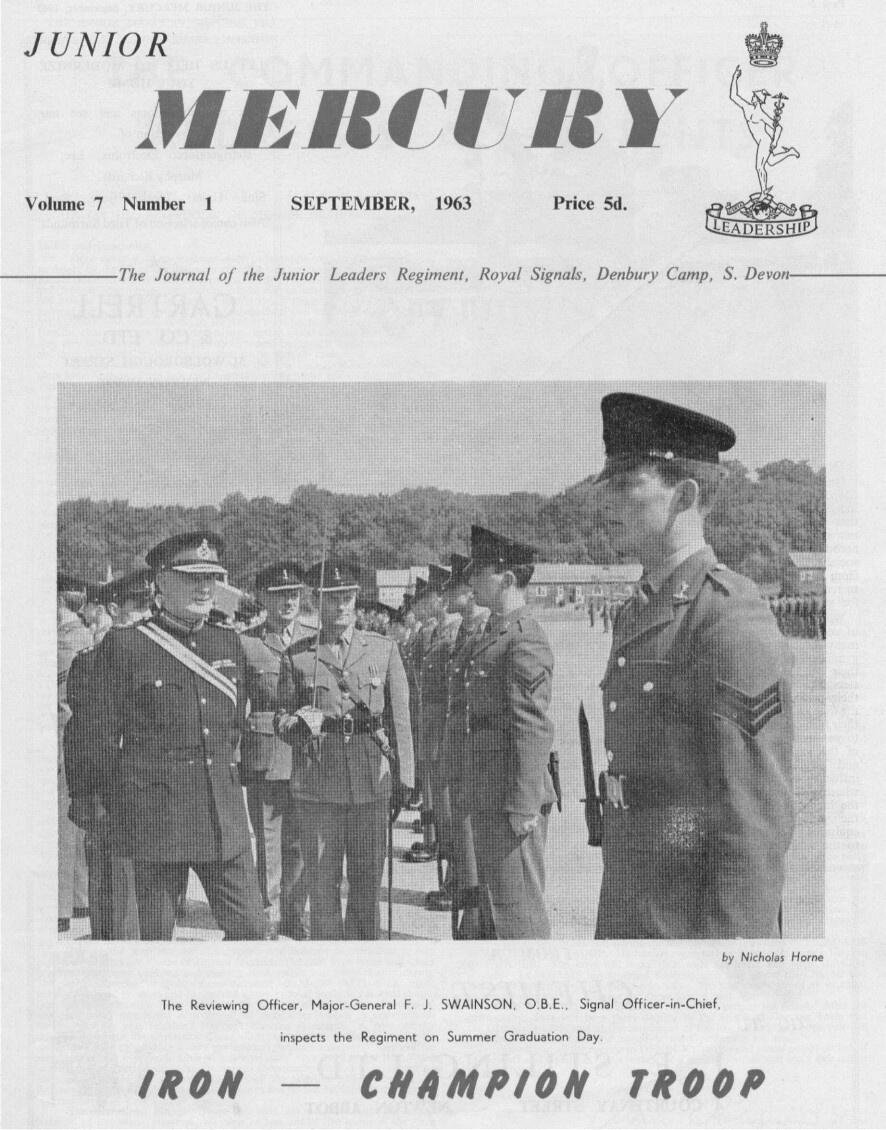 JUNIOR
MERCURY

LEADERSHIP

Volume 7 Number 1 SEPTEMBER, 1963 Price 5d.

The Journal of the Junior Leaders Regiment, Royal Signals, Denbury Camp, S. Devon

by Nicholas Horne

The Reviewing Officer, Major-General F. J. SWAINSON, O.B.E., Signal Officer-in-Chief, inspects the Regiment on Summer Graduation Day.

IRON — CHAMPION TROOP